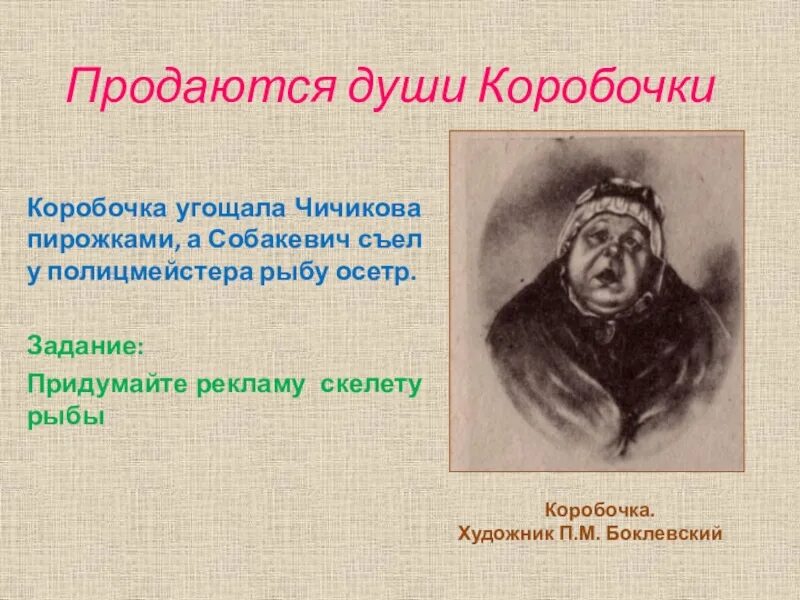 Продаются души Коробочки

Коробочка угощала Чичикова пирожками, а Собакевич съел у полицмейстера рыбу осетр.

Задание:

Придумайте рекламу скелету рыбы

Коробочка.
Художник П.М. Боклевский